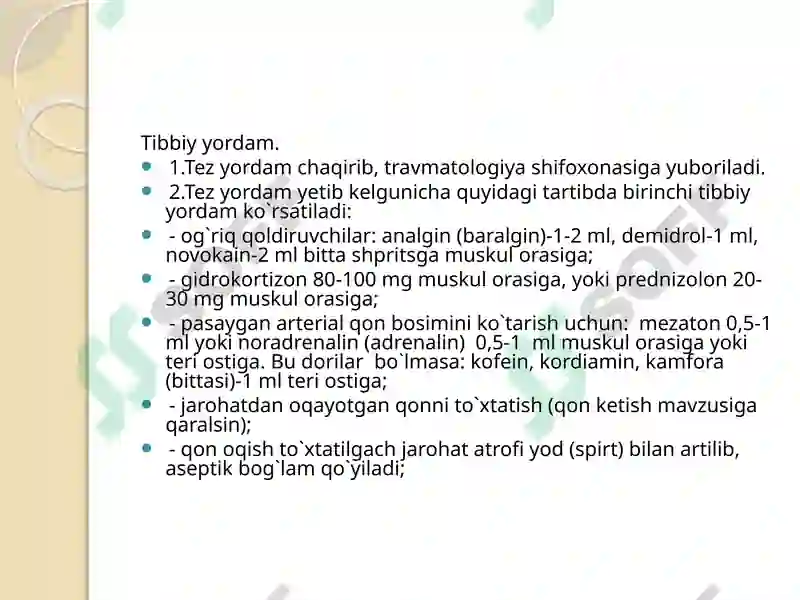 Tibbiy yordam.

1.Tez yordam chaqirib, travmatologiya shifoxonasiga yuboriladi.

2.Tez yordam yetib kelgunicha quyidagi tartibda birinchi tibbiy yordam ko`rsatiladi:

- og`riq qoldiruvchilar: analgin (baralgin)-1-2 ml, demidrol-1 ml, novokain-2 ml bitta shpritsga muskul orasiga;

- gidrokortizon 80-100 mg muskul orasiga, yoki prednizolon 20-30 mg muskul orasiga;

- pasaygan arterial qon bosimini ko`tarish uchun: mezaton 0,5-1 ml yoki noradrenalin (adrenalin) 0,5-1 ml muskul orasiga yoki teri ostiga. Bu dorilar bo`lmasa: kofein, kordiamin, kamfora (bittasi)-1 ml teri ostiga;

- jarohatdan oqayotgan qonni to`xtatish (qon ketish mavzusiga qaralsin);

- qon oqish to`xtatilgach jarohat atrofi yod (spirt) bilan artilib, aseptik bog`lam qo`yiladi;